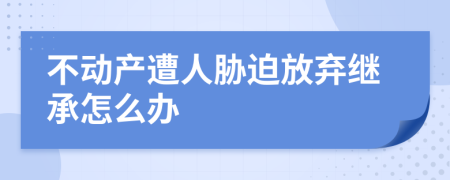 不动产遭人胁迫放弃继承怎么办